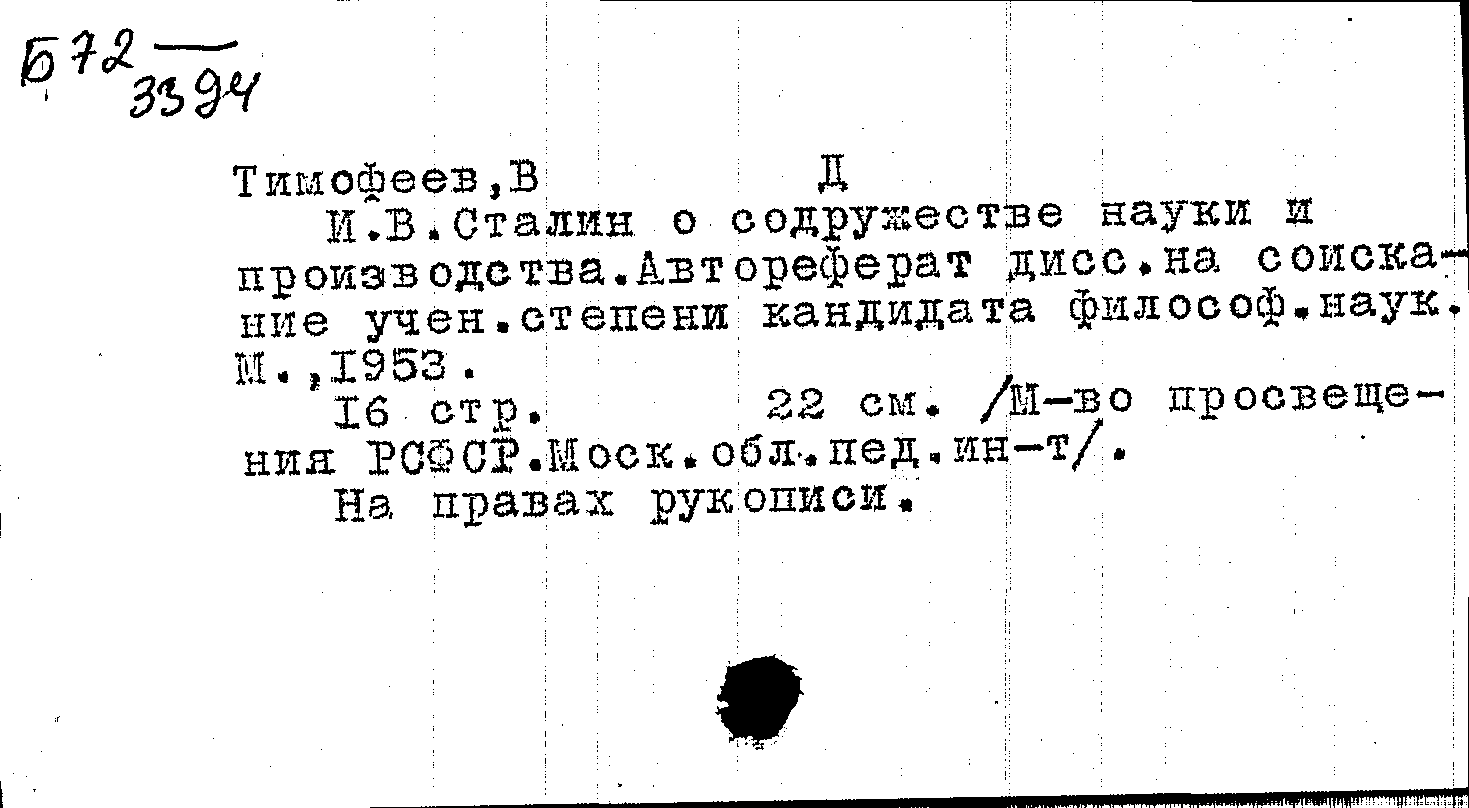 Б72
3394

Тимофеев,В Д

И.В.Сталин о содружестве науки и производства.Автореферат дисс.на соискание учен.степени кандидата философ.наук. М.,1953.

16 стр. 22 см. /М-во просвещения РСФСР.Моск.обл.пед.ин-т/.

На правах рукописи.